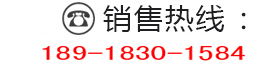 销售热线：
189-1830-1584